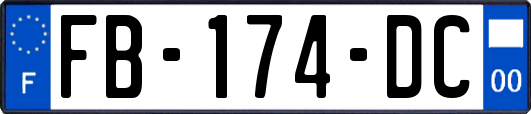 F
FB-174-DC
00